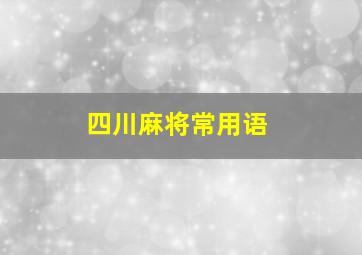 四川麻将常用语